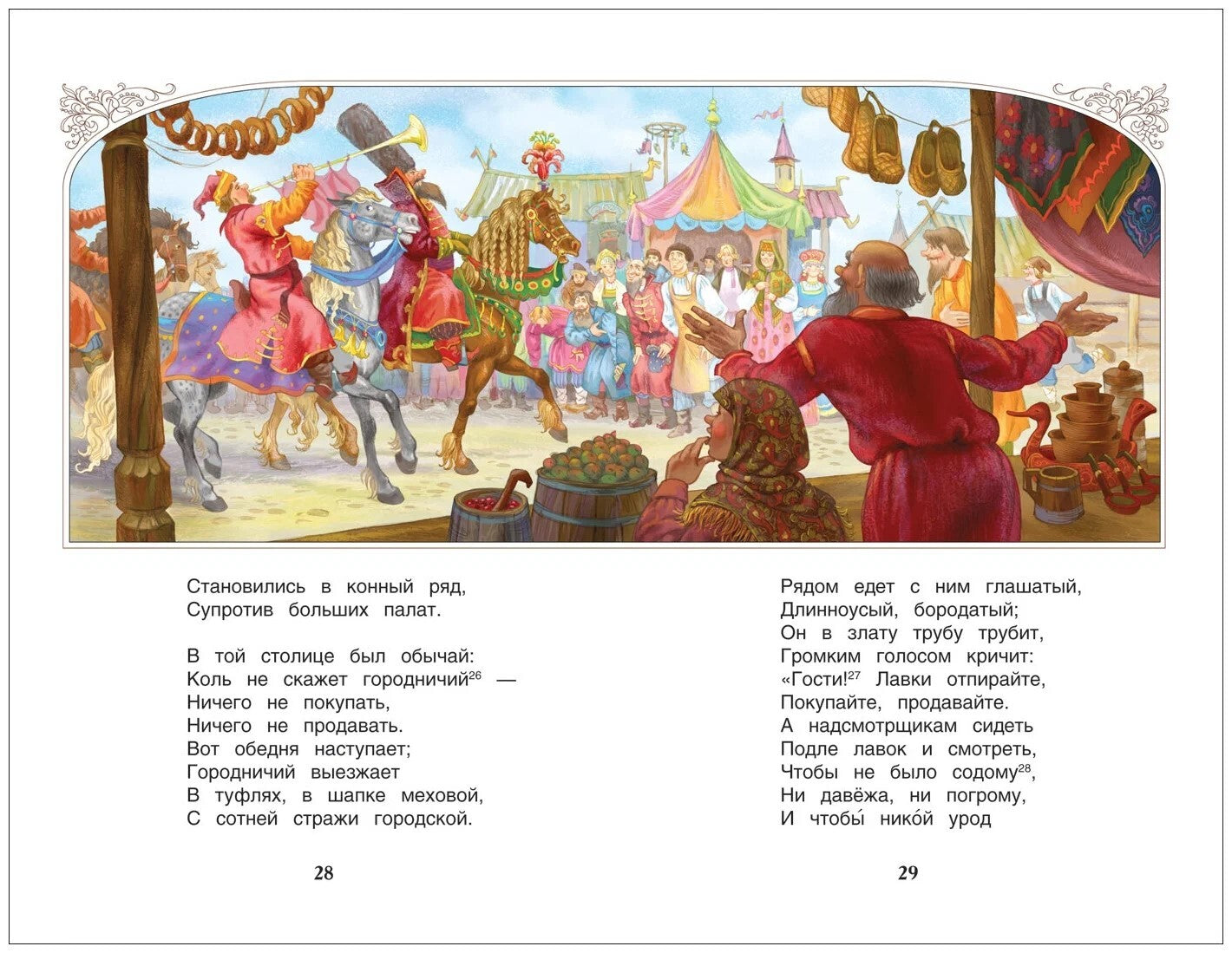 Становились в конный ряд,
Супротив больших палат.

В той столице был обычай:
Коль не скажет городничий$^{26}$ —
Ничего не покупать,
Ничего не продавать.
Вот обедня наступает;
Городничий выезжает
В туфлях, в шапке меховой,
С сотней стражи городской.

28

Рядом едет с ним глашатый,
Длинноусый, бородатый;
Он в злату трубу трубит,
Громким голосом кричит:
«Гости!$^{27}$ Лавки отпирайте,
Покупайте, продавайте.
А надсмотрщикам сидеть
Подле лавок и смотреть,
Чтобы не было содому$^{28}$,
Ни давёжа, ни погрому,
И чтобы́ нико́й урод

29